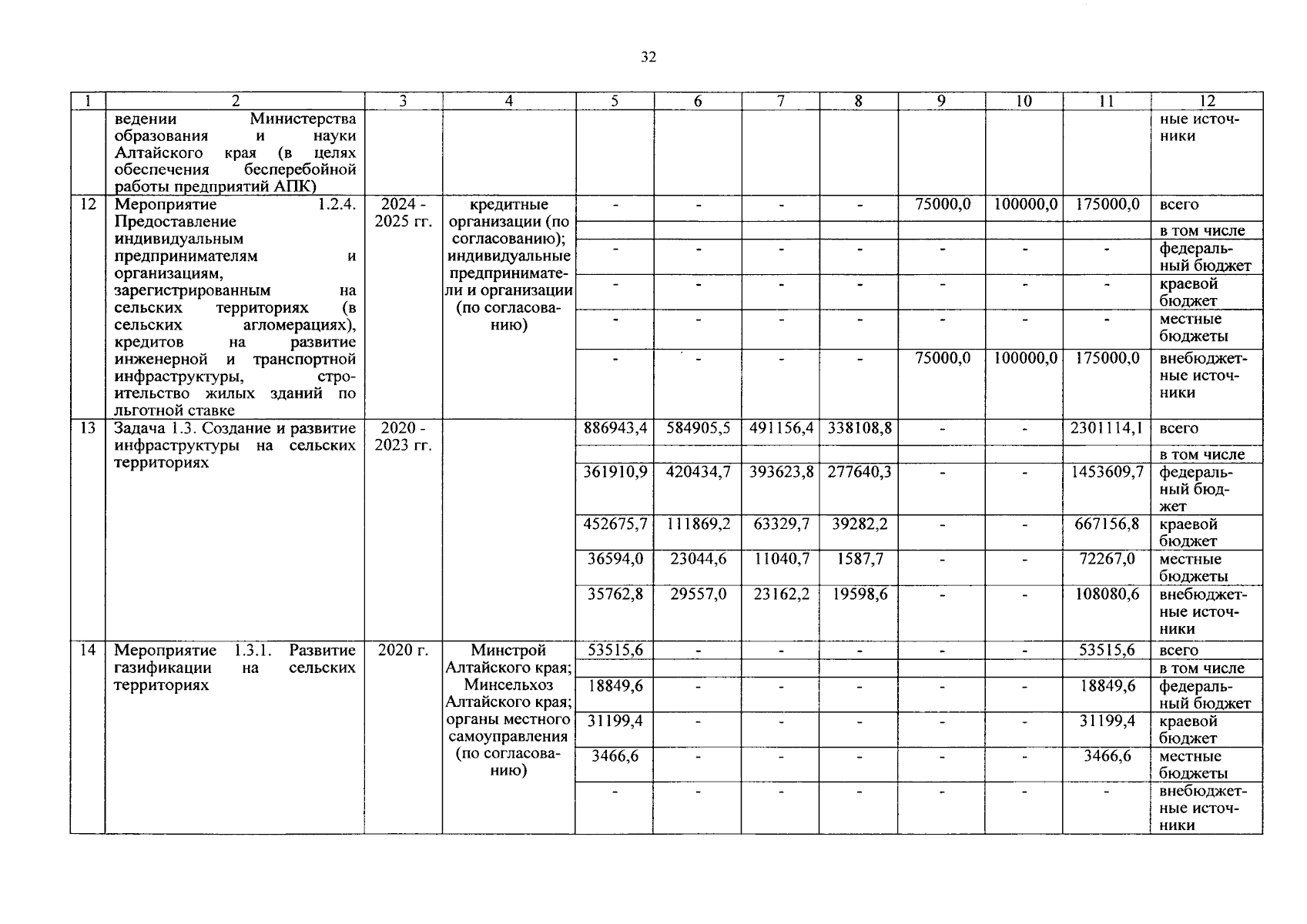 32

| 1 | 2 | 3 | 4 | 5 | 6 | 7 | 8 | 9 | 10 | 11 | 12 |
|---|---|---|---|---|---|---|---|---|---|---|---|
| | ведении Министерства образования и науки Алтайского края (в целях обеспечения бесперебойной работы предприятий АПК) | | | | | | | | | | ные источники |
| 12 | Мероприятие 1.2.4. Предоставление индивидуальным предпринимателям и организациям, зарегистрированным на сельских территориях (в сельских агломерациях), кредитов на развитие инженерной и транспортной инфраструктуры, строительство жилых зданий по льготной ставке | 2024 - 2025 гг. | кредитные организации (по согласованию); индивидуальные предприниматели и организации (по согласованию) | - | - | - | - | 75000,0 | 100000,0 | 175000,0 | всего |
| | | | | | | | | | | | в том числе |
| | | | | - | - | - | - | - | - | - | федеральный бюджет |
| | | | | - | - | - | - | - | - | - | краевой бюджет |
| | | | | - | - | - | - | - | - | - | местные бюджеты |
| | | | | - | - | - | - | 75000,0 | 100000,0 | 175000,0 | внебюджетные источники |
| 13 | Задача 1.3. Создание и развитие инфраструктуры на сельских территориях | 2020 - 2023 гг. | | 886943,4 | 584905,5 | 491156,4 | 338108,8 | - | - | 2301114,1 | всего |
| | | | | | | | | | | | в том числе |
| | | | | 361910,9 | 420434,7 | 393623,8 | 277640,3 | - | - | 1453609,7 | федеральный бюджет |
| | | | | 452675,7 | 111869,2 | 63329,7 | 39282,2 | - | - | 667156,8 | краевой бюджет |
| | | | | 36594,0 | 23044,6 | 11040,7 | 1587,7 | - | - | 72267,0 | местные бюджеты |
| | | | | 35762,8 | 29557,0 | 23162,2 | 19598,6 | - | - | 108080,6 | внебюджетные источники |
| 14 | Мероприятие 1.3.1. Развитие газификации на сельских территориях | 2020 г. | Минстрой Алтайского края; Минсельхоз Алтайского края; органы местного самоуправления (по согласованию) | 53515,6 | - | - | - | - | - | 53515,6 | всего |
| | | | | | | | | | | | в том числе |
| | | | | 18849,6 | - | - | - | - | - | 18849,6 | федеральный бюджет |
| | | | | 31199,4 | - | - | - | - | - | 31199,4 | краевой бюджет |
| | | | | 3466,6 | - | - | - | - | - | 3466,6 | местные бюджеты |
| | | | | - | - | - | - | - | - | - | внебюджетные источники |